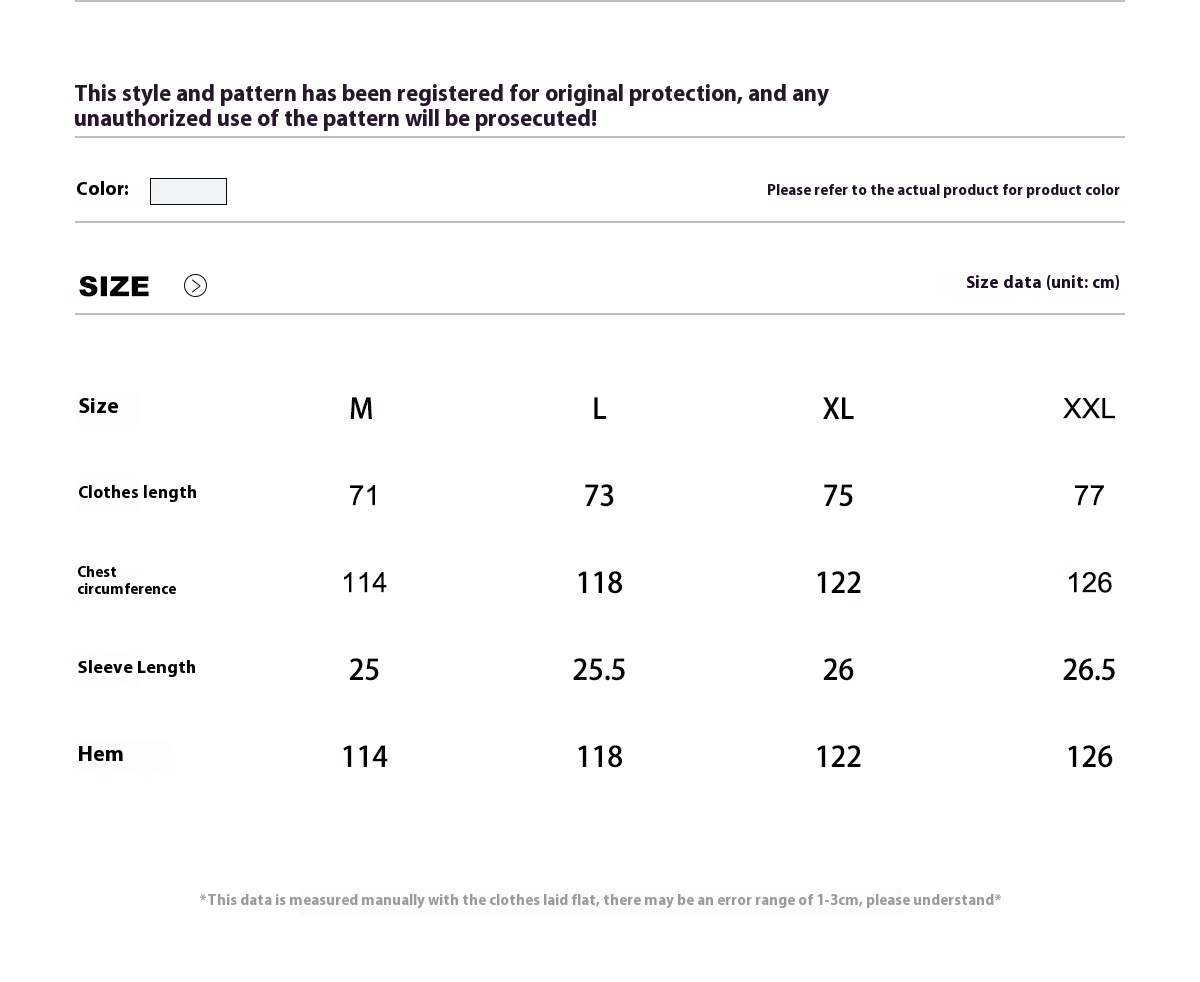 This style and pattern has been registered for original protection, and any unauthorized use of the pattern will be prosecuted!

Color:

Please refer to the actual product for product color

SIZE

Size data (unit: cm)

| Size | M | L | XL | XXL |
|---|---|---|---|---|
| Clothes length | 71 | 73 | 75 | 77 |
| Chest circumference | 114 | 118 | 122 | 126 |
| Sleeve Length | 25 | 25.5 | 26 | 26.5 |
| Hem | 114 | 118 | 122 | 126 |

*This data is measured manually with the clothes laid flat, there may be an error range of 1-3cm, please understand*